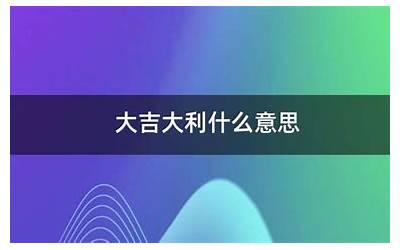 大吉大利什么意思